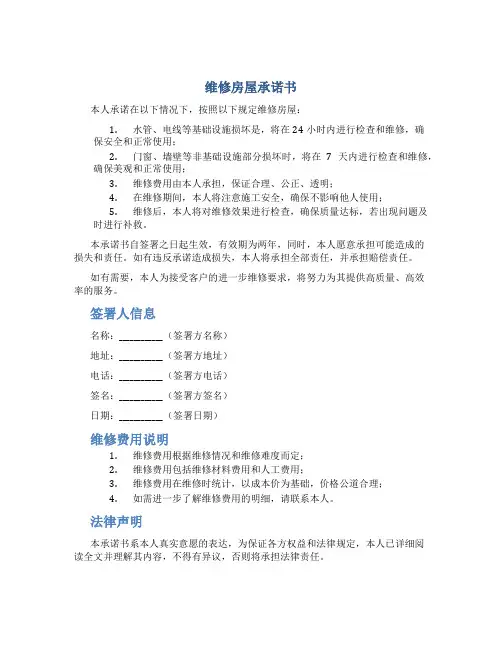 维修房屋承诺书

本人承诺在以下情况下，按照以下规定维修房屋：

1. 水管、电线等基础设施损坏是，将在 24 小时内进行检查和维修，确保安全和正常使用；

2. 门窗、墙壁等非基础设施部分损坏时，将在 7 天内进行检查和维修，确保美观和正常使用；

3. 维修费用由本人承担，保证合理、公正、透明；

4. 在维修期间，本人将注意施工安全，确保不影响他人使用；

5. 维修后，本人将对维修效果进行检查，确保质量达标，若出现问题及时进行补救。

本承诺书自签署之日起生效，有效期为两年，同时，本人愿意承担可能造成的损失和责任。如有违反承诺造成损失，本人将承担全部责任，并承担赔偿责任。

如有需要，本人为接受客户的进一步维修要求，将努力为其提供高质量、高效率的服务。

签署人信息

名称：________（签署方名称）

地址：________（签署方地址）

电话：________（签署方电话）

签名：________（签署方签名）

日期：________（签署日期）

维修费用说明

1. 维修费用根据维修情况和维修难度而定；

2. 维修费用包括维修材料费用和人工费用；

3. 维修费用在维修时统计，以成本价为基础，价格公道合理；

4. 如需进一步了解维修费用的明细，请联系本人。

法律声明

本承诺书系本人真实意愿的表达，为保证各方权益和法律规定，本人已详细阅读全文并理解其内容，不得有异议，否则将承担法律责任。